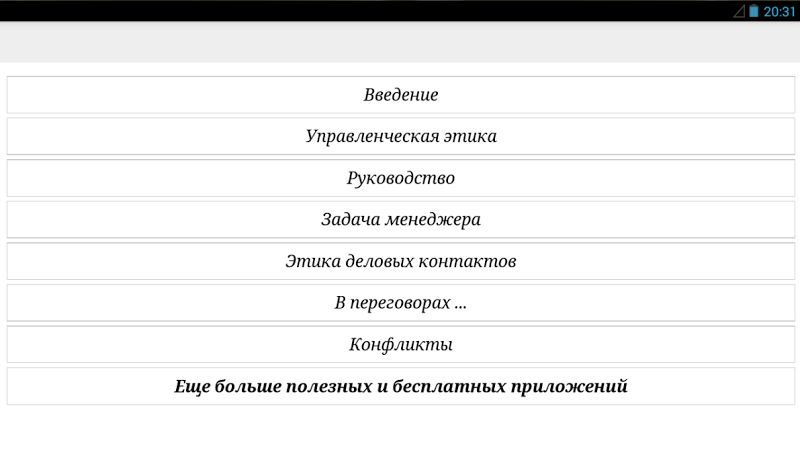 20:31

Введение

Управленческая этика

Руководство

Задача менеджера

Этика деловых контактов

В переговорах ...

Конфликты

Еще больше полезных и бесплатных приложений